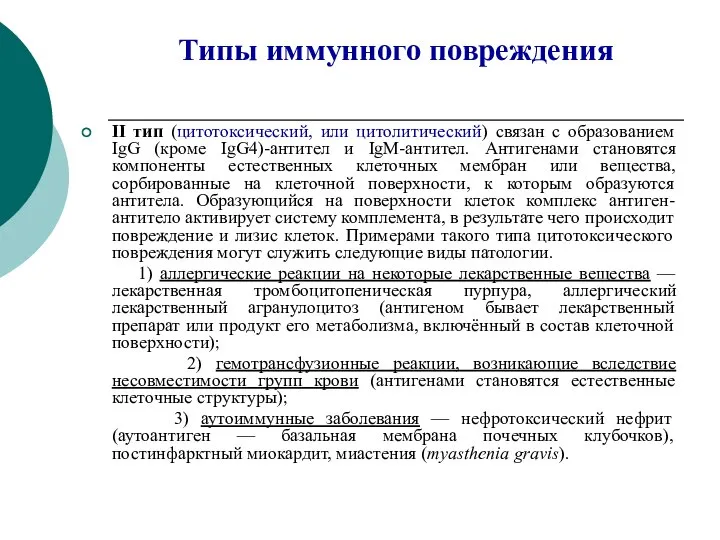 Типы иммунного повреждения

II тип (цитотоксический, или цитолитический) связан с образованием IgG (кроме IgG4)-антител и IgM-антител. Антигенами становятся компоненты естественных клеточных мембран или вещества, сорбированные на клеточной поверхности, к которым образуются антитела. Образующийся на поверхности клеток комплекс антиген-антитело активирует систему комплемента, в результате чего происходит повреждение и лизис клеток. Примерами такого типа цитотоксического повреждения могут служить следующие виды патологии.

1) аллергические реакции на некоторые лекарственные вещества — лекарственная тромбоцитопеническая пурпура, аллергический лекарственный агранулоцитоз (антигеном бывает лекарственный препарат или продукт его метаболизма, включённый в состав клеточной поверхности);

2) гемотрансфузионные реакции, возникающие вследствие несовместимости групп крови (антигенами становятся естественные клеточные структуры);

3) аутоиммунные заболевания — нефротоксический нефрит (аутоантиген — базальная мембрана почечных клубочков), постинфарктный миокардит, миастения (myasthenia gravis).